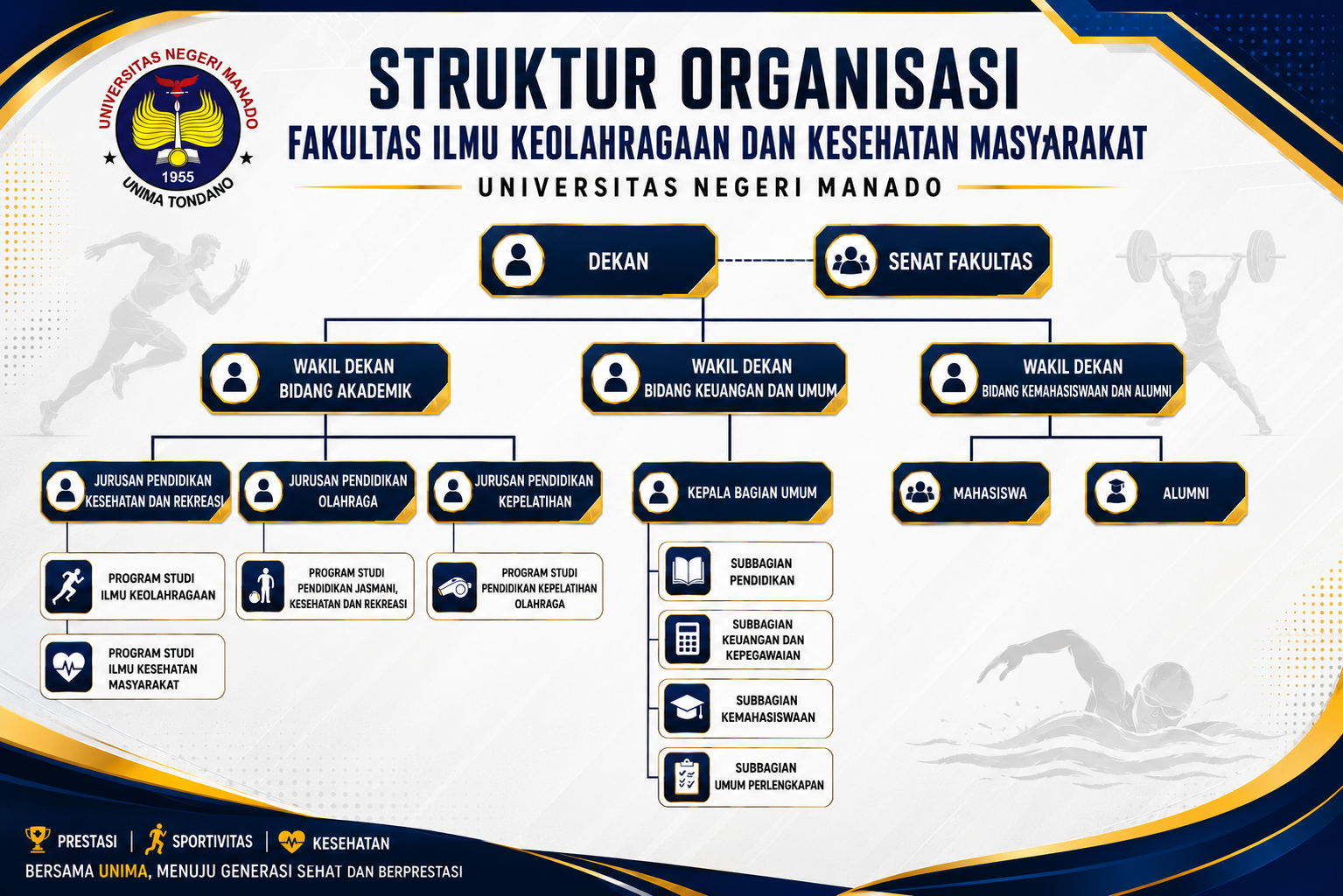 UNIVERSITAS NEGERI MANADO
1955
UNIMA TONDANO

STRUKTUR ORGANISASI
FAKULTAS ILMU KEOLAHRAGAAN DAN KESEHATAN MASYARAKAT
UNIVERSITAS NEGERI MANADO

DEKAN
SENAT FAKULTAS

WAKIL DEKAN BIDANG AKADEMIK
WAKIL DEKAN BIDANG KEUANGAN DAN UMUM
WAKIL DEKAN BIDANG KEMAHASISWAAN DAN ALUMNI

JURUSAN PENDIDIKAN KESEHATAN DAN REKREASI
JURUSAN PENDIDIKAN OLAHRAGA
JURUSAN PENDIDIKAN KEPELATIHAN
KEPALA BAGIAN UMUM
MAHASISWA
ALUMNI

PROGRAM STUDI ILMU KEOLAHRAGAAN
PROGRAM STUDI ILMU KESEHATAN MASYARAKAT
PROGRAM STUDI PENDIDIKAN JASMANI, KESEHATAN DAN REKREASI
PROGRAM STUDI PENDIDIKAN KEPELATIHAN OLAHRAGA

SUBBAGIAN PENDIDIKAN
SUBBAGIAN KEUANGAN DAN KEPEGAWAIAN
SUBBAGIAN KEMAHASISWAAN
SUBBAGIAN UMUM PERLENGKAPAN

PRESTASI | SPORTIVITAS | KESEHATAN
BERSAMA UNIMA, MENUJU GENERASI SEHAT DAN BERPRESTASI